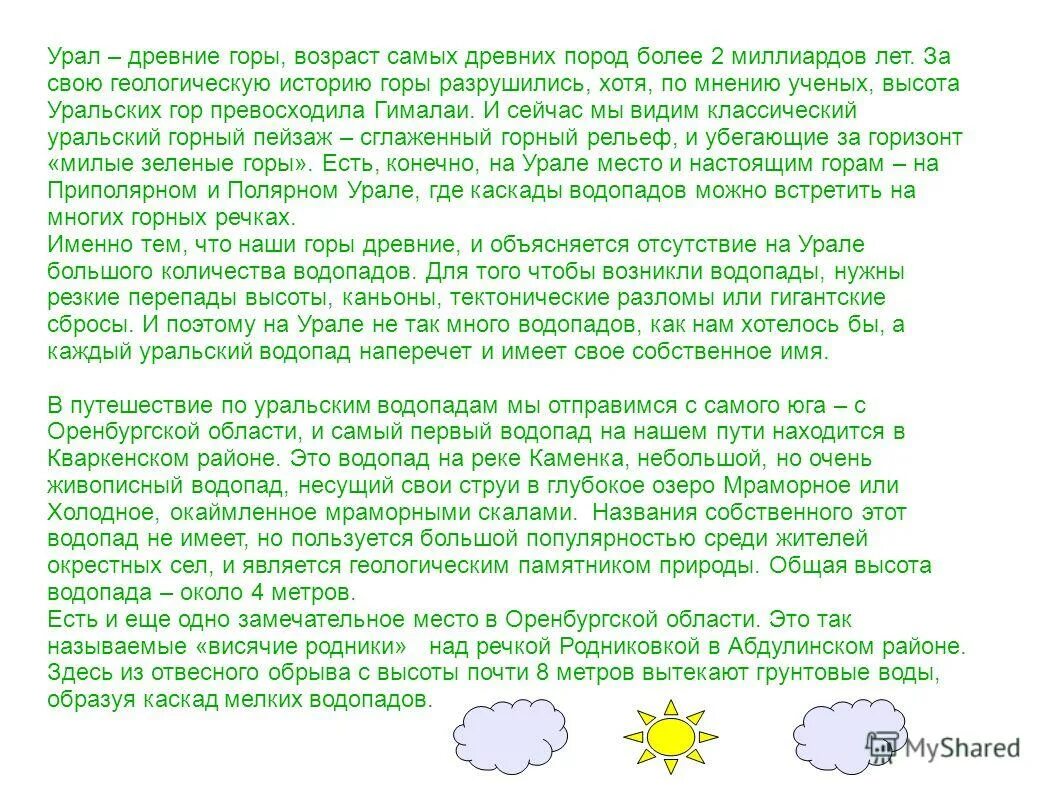 Урал – древние горы, возраст самых древних пород более 2 миллиардов лет. За свою геологическую историю горы разрушились, хотя, по мнению ученых, высота Уральских гор превосходила Гималаи. И сейчас мы видим классический уральский горный пейзаж – сглаженный горный рельеф, и убегающие за горизонт «милые зеленые горы». Есть, конечно, на Урале место и настоящим горам – на Приполярном и Полярном Урале, где каскады водопадов можно встретить на многих горных речках.
Именно тем, что наши горы древние, и объясняется отсутствие на Урале большого количества водопадов. Для того чтобы возникли водопады, нужны резкие перепады высоты, каньоны, тектонические разломы или гигантские сбросы. И поэтому на Урале не так много водопадов, как нам хотелось бы, а каждый уральский водопад наперечет и имеет свое собственное имя.

В путешествие по уральским водопадам мы отправимся с самого юга – с Оренбургской области, и самый первый водопад на нашем пути находится в Кваркенском районе. Это водопад на реке Каменка, небольшой, но очень живописный водопад, несущий свои струи в глубокое озеро Мраморное или Холодное, окаймленное мраморными скалами. Названия собственного этот водопад не имеет, но пользуется большой популярностью среди жителей окрестных сел, и является геологическим памятником природы. Общая высота водопада – около 4 метров.
Есть и еще одно замечательное место в Оренбургской области. Это так называемые «висячие родники» над речкой Родниковкой в Абдулинском районе. Здесь из отвесного обрыва с высоты почти 8 метров вытекают грунтовые воды, образуя каскад мелких водопадов.

MyShared